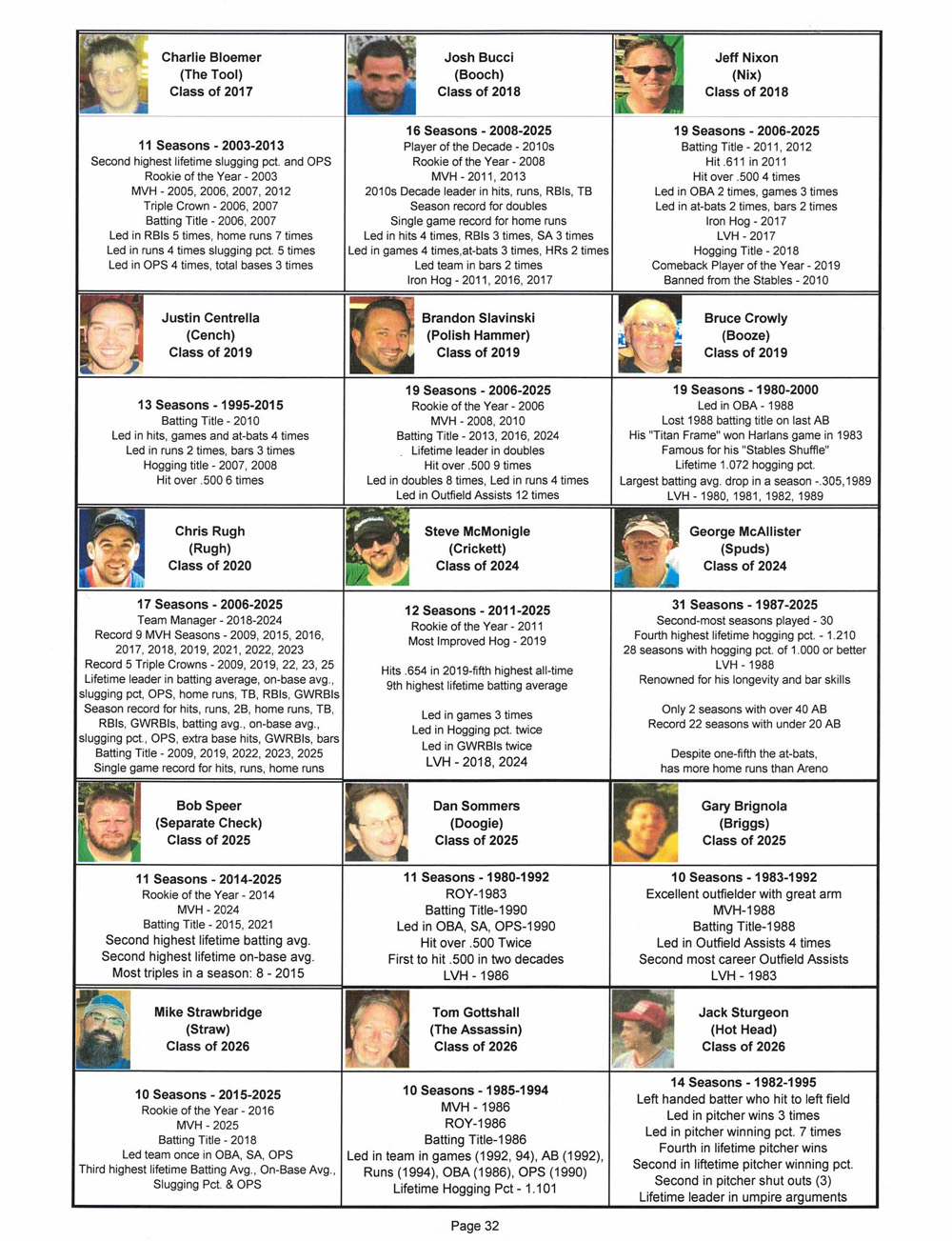 Charlie Bloemer
(The Tool)
Class of 2017

11 Seasons - 2003-2013
Second highest lifetime slugging pct. and OPS
Rookie of the Year - 2003
MVH - 2005, 2006, 2007, 2012
Triple Crown - 2006, 2007
Batting Title - 2006, 2007
Led in RBIs 5 times, home runs 7 times
Led in runs 4 times slugging pct. 5 times
Led in OPS 4 times, total bases 3 times

Josh Bucci
(Booch)
Class of 2018

16 Seasons - 2008-2025
Player of the Decade - 2010s
Rookie of the Year - 2008
MVH - 2011, 2013
2010s Decade leader in hits, runs, RBIs, TB
Season record for doubles
Single game record for home runs
Led in hits 4 times, RBIs 3 times, SA 3 times
Led in games 4 times,at-bats 3 times, HRs 2 times
Led team in bars 2 times
Iron Hog - 2011, 2016, 2017

Jeff Nixon
(Nix)
Class of 2018

19 Seasons - 2006-2025
Batting Title - 2011, 2012
Hit .611 in 2011
Hit over .500 4 times
Led in OBA 2 times, games 3 times
Led in at-bats 2 times, bars 2 times
Iron Hog - 2017
LVH - 2017
Hogging Title - 2018
Comeback Player of the Year - 2019
Banned from the Stables - 2010

Justin Centrella
(Cench)
Class of 2019

13 Seasons - 1995-2015
Batting Title - 2010
Led in hits, games and at-bats 4 times
Led in runs 2 times, bars 3 times
Hogging title - 2007, 2008
Hit over .500 6 times

Brandon Slavinski
(Polish Hammer)
Class of 2019

19 Seasons - 2006-2025
Rookie of the Year - 2006
MVH - 2008, 2010
Batting Title - 2013, 2016, 2024
Lifetime leader in doubles
Hit over .500 9 times
Led in doubles 8 times, Led in runs 4 times
Led in Outfield Assists 12 times

Bruce Crowly
(Booze)
Class of 2019

19 Seasons - 1980-2000
Led in OBA - 1988
Lost 1988 batting title on last AB
His "Titan Frame" won Harlans game in 1983
Famous for his "Stables Shuffle"
Lifetime 1.072 hogging pct.
Largest batting avg. drop in a season -.305,1989
LVH - 1980, 1981, 1982, 1989

Chris Rugh
(Rugh)
Class of 2020

17 Seasons - 2006-2025
Team Manager - 2018-2024
Record 9 MVH Seasons - 2009, 2015, 2016, 2017, 2018, 2019, 2021, 2022, 2023
Record 5 Triple Crowns - 2009, 2019, 22, 23, 25
Lifetime leader in batting average, on-base avg., slugging pct, OPS, home runs, TB, RBIs, GWRBIs
Season record for hits, runs, 2B, home runs, TB, RBIs, GWRBIs, batting avg., on-base avg., slugging pct., OPS, extra base hits, GWRBIs, bars
Batting Title - 2009, 2019, 2022, 2023, 2025
Single game record for hits, runs, home runs

Steve McMonigle
(Crickett)
Class of 2024

12 Seasons - 2011-2025
Rookie of the Year - 2011
Most Improved Hog - 2019

Hits .654 in 2019-fifth highest all-time
9th highest lifetime batting average

Led in games 3 times
Led in Hogging pct. twice
Led in GWRBIs twice
LVH - 2018, 2024

George McAllister
(Spuds)
Class of 2024

31 Seasons - 1987-2025
Second-most seasons played - 30
Fourth highest lifetime hogging pct. - 1.210
28 seasons with hogging pct. of 1.000 or better
LVH - 1988
Renowned for his longevity and bar skills

Only 2 seasons with over 40 AB
Record 22 seasons with under 20 AB

Despite one-fifth the at-bats, has more home runs than Areno

Bob Speer
(Separate Check)
Class of 2025

11 Seasons - 2014-2025
Rookie of the Year - 2014
MVH - 2024
Batting Title - 2015, 2021
Second highest lifetime batting avg.
Second highest lifetime on-base avg.
Most triples in a season: 8 - 2015

Dan Sommers
(Doogie)
Class of 2025

11 Seasons - 1980-1992
ROY-1983
Batting Title-1990
Led in OBA, SA, OPS-1990
Hit over .500 Twice
First to hit .500 in two decades
LVH - 1986

Gary Brignola
(Briggs)
Class of 2025

10 Seasons - 1983-1992
Excellent outfielder with great arm
MVH-1988
Batting Title-1988
Led in Outfield Assists 4 times
Second most career Outfield Assists
LVH - 1983

Mike Strawbridge
(Straw)
Class of 2026

10 Seasons - 2015-2025
Rookie of the Year - 2016
MVH - 2025
Batting Title - 2018
Led team once in OBA, SA, OPS
Third highest lifetime Batting Avg., On-Base Avg., Slugging Pct. & OPS

Tom Gottshall
(The Assassin)
Class of 2026

10 Seasons - 1985-1994
MVH - 1986
ROY-1986
Batting Title-1986
Led in team in games (1992, 94), AB (1992), Runs (1994), OBA (1986), OPS (1990)
Lifetime Hogging Pct - 1.101

Jack Sturgeon
(Hot Head)
Class of 2026

14 Seasons - 1982-1995
Left handed batter who hit to left field
Led in pitcher wins 3 times
Led in pitcher winning pct. 7 times
Fourth in lifetime pitcher wins
Second in lifetime pitcher winning pct.
Second in pitcher shut outs (3)
Lifetime leader in umpire arguments

Page 32